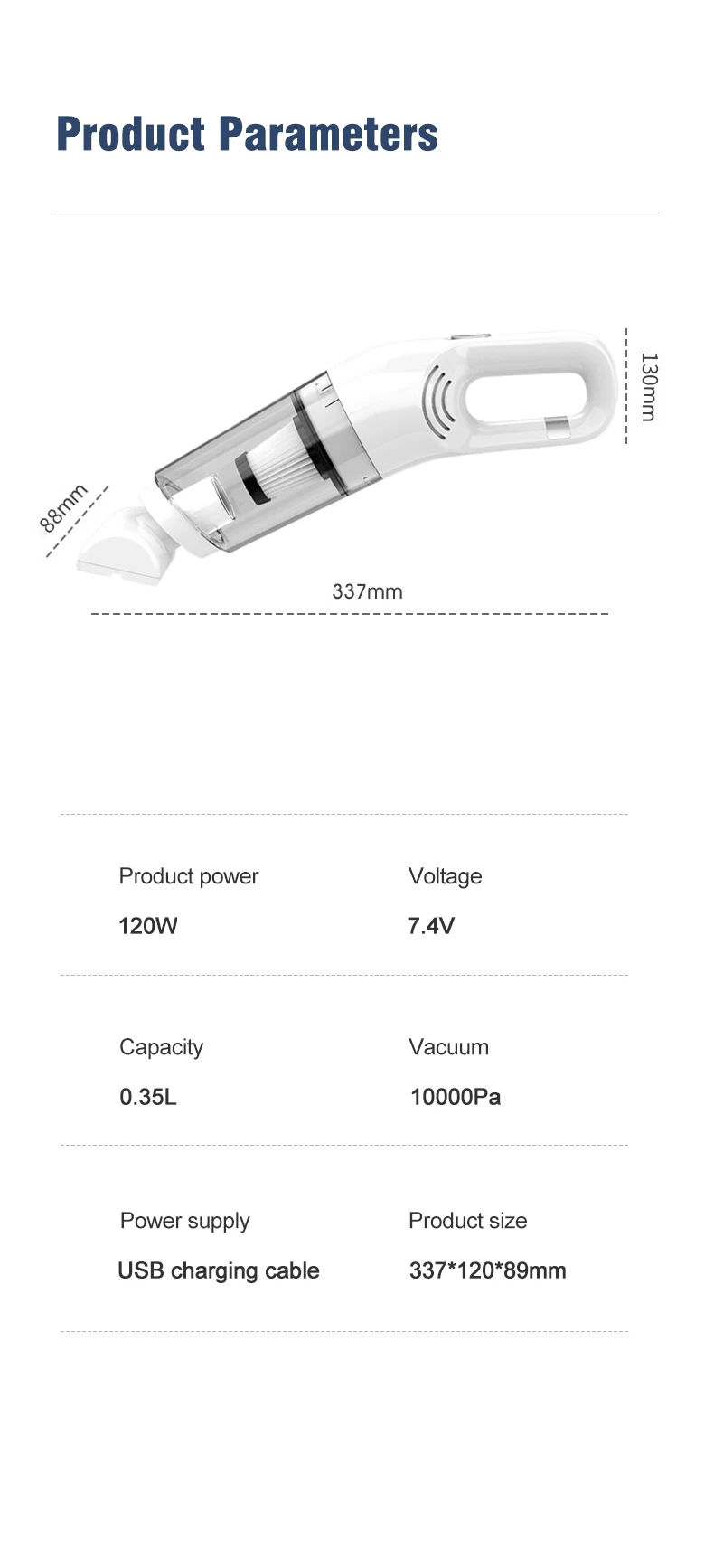 Product Parameters

130mm

88mm

337mm

Product power
120W

Voltage
7.4V

Capacity
0.35L

Vacuum
10000Pa

Power supply
USB charging cable

Product size
337*120*89mm